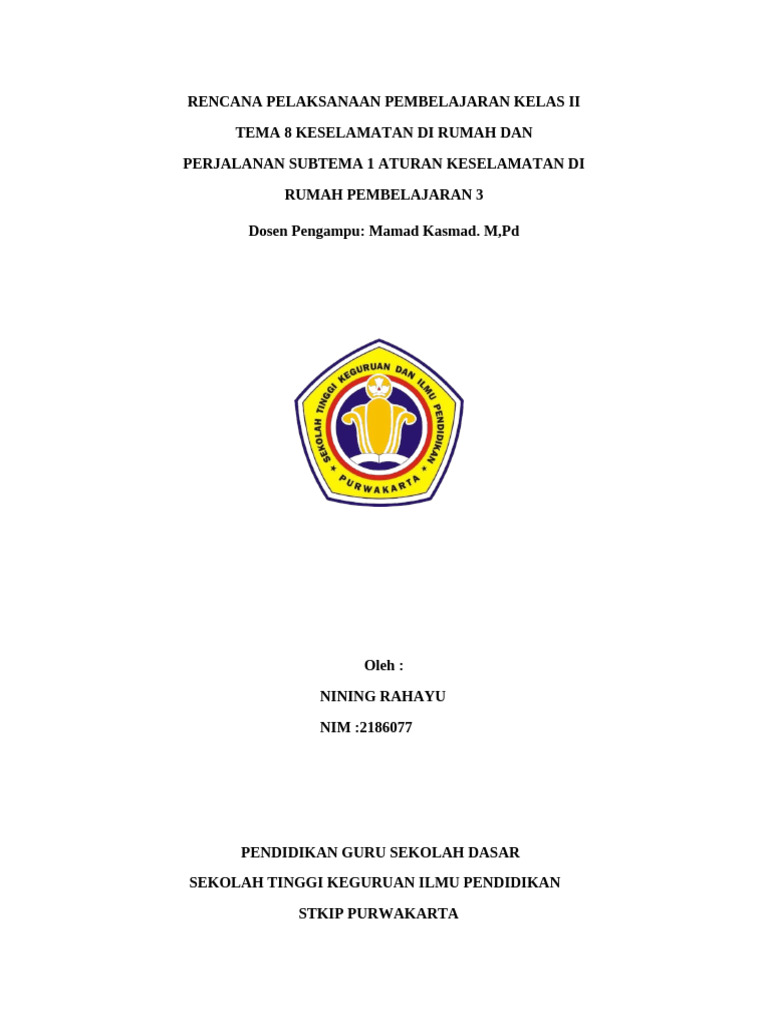 RENCANA PELAKSANAAN PEMBELAJARAN KELAS II TEMA 8 KESELAMATAN DI RUMAH DAN PERJALANAN SUBTEMA 1 ATURAN KESELAMATAN DI RUMAH PEMBELAJARAN 3

Dosen Pengampu: Mamad Kasmad. M,Pd

SEKOLAH TINGGI KEGURUAN DAN ILMU PENDIDIKAN
PURWAKARTA

Oleh :

NINING RAHAYU

NIM :2186077

PENDIDIKAN GURU SEKOLAH DASAR

SEKOLAH TINGGI KEGURUAN ILMU PENDIDIKAN

STKIP PURWAKARTA